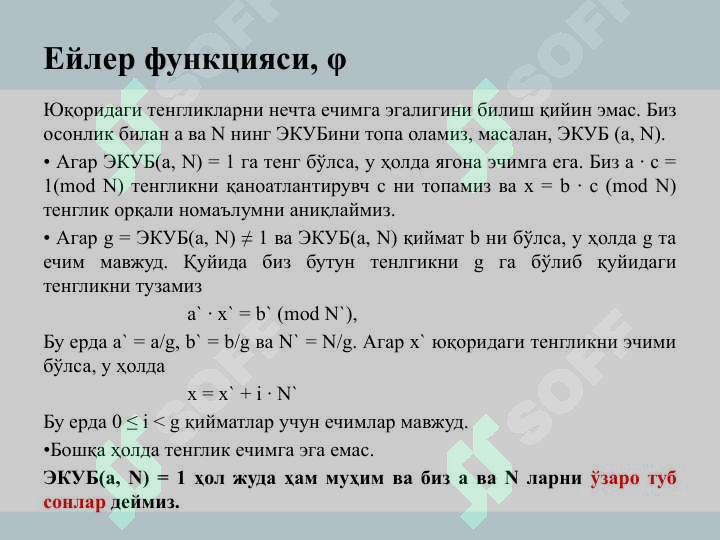 Ейлер функцияси, φ

Юқоридаги тенгликларни нечта ечимга эгалигини билиш қийин эмас. Биз осонлик билан a ва N нинг ЭКУБини топа оламиз, масалан, ЭКУБ (a, N).

• Агар ЭКУБ(a, N) = 1 га тенг бўлса, у ҳолда ягона эчимга ега. Биз a · c = 1(mod N) тенгликни қаноатлантирувч c ни топамиз ва x = b · c (mod N) тенглик орқали номаълумни аниқлаймиз.

• Агар g = ЭКУБ(a, N) ≠ 1 ва ЭКУБ(a, N) қиймат b ни бўлса, у ҳолда g та ечим мавжуд. Қуйида биз бутун тенлгикни g га бўлиб қуйидаги тенгликни тузамиз

a` · x` = b` (mod N`),

Бу ерда a` = a/g, b` = b/g ва N` = N/g. Агар x` юқоридаги тенгликни эчими бўлса, у ҳолда

x = x` + i · N`

Бу ерда 0 ≤ i < g қийматлар учун ечимлар мавжуд.

•Бошқа ҳолда тенглик ечимга эга емас.

ЭКУБ(a, N) = 1 ҳол жуда ҳам муҳим ва биз a ва N ларни ўзаро туб сонлар деймиз.

SOFF